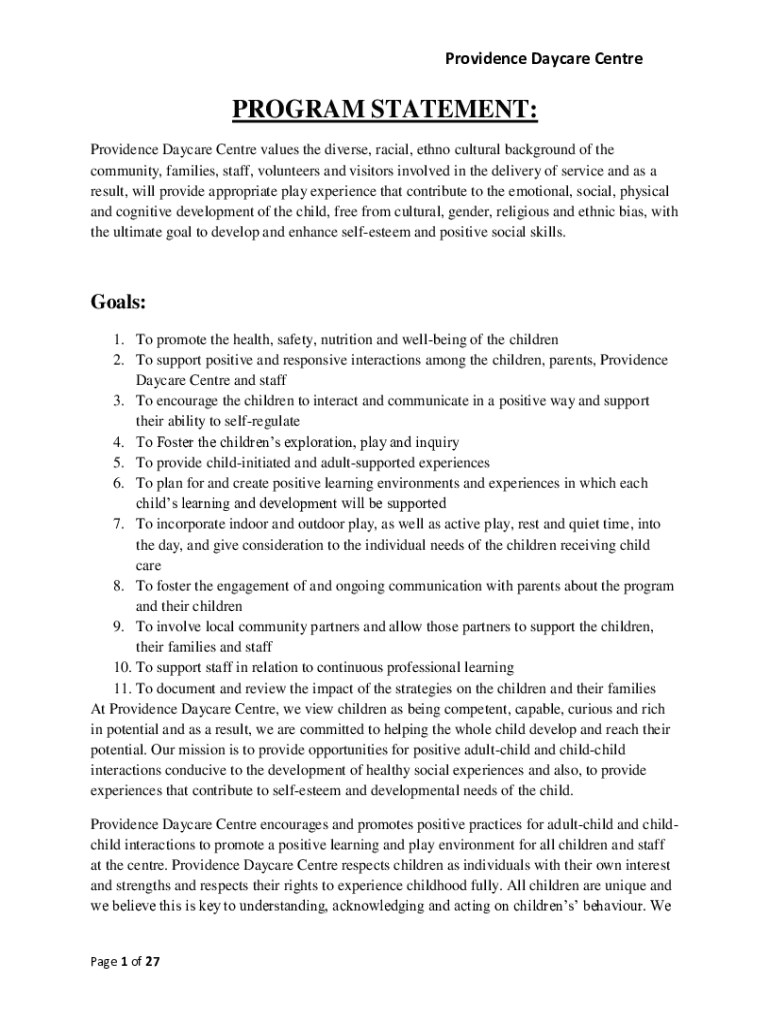 Providence Daycare Centre

PROGRAM STATEMENT:

Providence Daycare Centre values the diverse, racial, ethno cultural background of the community, families, staff, volunteers and visitors involved in the delivery of service and as a result, will provide appropriate play experience that contribute to the emotional, social, physical and cognitive development of the child, free from cultural, gender, religious and ethnic bias, with the ultimate goal to develop and enhance self-esteem and positive social skills.

Goals:

1. To promote the health, safety, nutrition and well-being of the children
2. To support positive and responsive interactions among the children, parents, Providence Daycare Centre and staff
3. To encourage the children to interact and communicate in a positive way and support their ability to self-regulate
4. To Foster the children's exploration, play and inquiry
5. To provide child-initiated and adult-supported experiences
6. To plan for and create positive learning environments and experiences in which each child's learning and development will be supported
7. To incorporate indoor and outdoor play, as well as active play, rest and quiet time, into the day, and give consideration to the individual needs of the children receiving child care
8. To foster the engagement of and ongoing communication with parents about the program and their children
9. To involve local community partners and allow those partners to support the children, their families and staff
10. To support staff in relation to continuous professional learning
11. To document and review the impact of the strategies on the children and their families

At Providence Daycare Centre, we view children as being competent, capable, curious and rich in potential and as a result, we are committed to helping the whole child develop and reach their potential. Our mission is to provide opportunities for positive adult-child and child-child interactions conducive to the development of healthy social experiences and also, to provide experiences that contribute to self-esteem and developmental needs of the child.

Providence Daycare Centre encourages and promotes positive practices for adult-child and child-child interactions to promote a positive learning and play environment for all children and staff at the centre. Providence Daycare Centre respects children as individuals with their own interest and strengths and respects their rights to experience childhood fully. All children are unique and we believe this is key to understanding, acknowledging and acting on children's' behaviour. We

Page 1 of 27